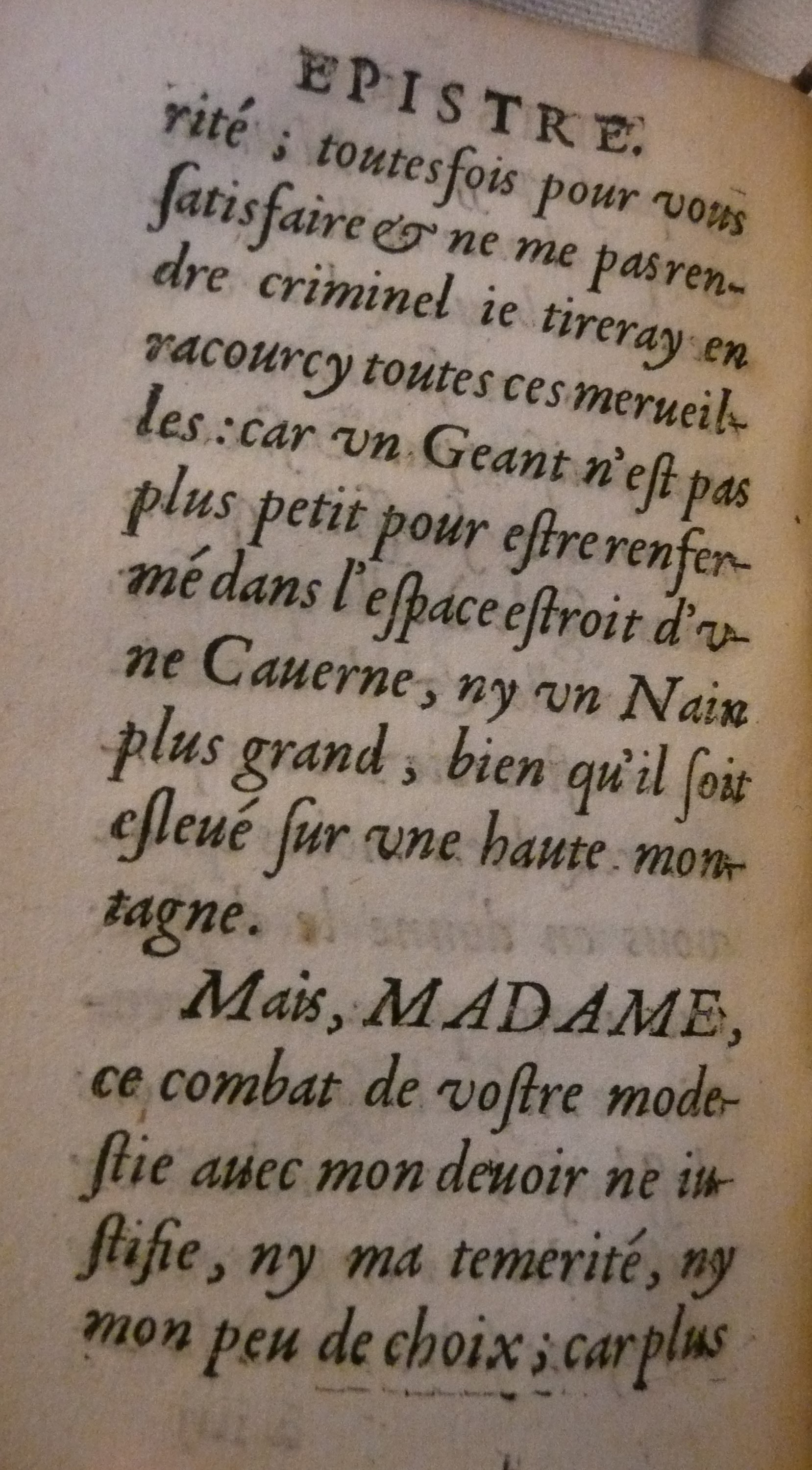 EPISTRE.

rité ; toutesfois pour vous ſatisfaire & ne me pas rendre criminel ie tireray en racourcy toutes ces merueilles : car vn Geant n'eſt pas plus petit pour eſtre renfermé dans l'eſpace eſtroit d'vne Cauerne, ny vn Nain plus grand, bien qu'il ſoit eſleué ſur vne haute montagne.

Mais, MADAME, ce combat de voſtre modeſtie auec mon deuoir ne iuſtifie, ny ma temerité, ny mon peu de choix ; car plus